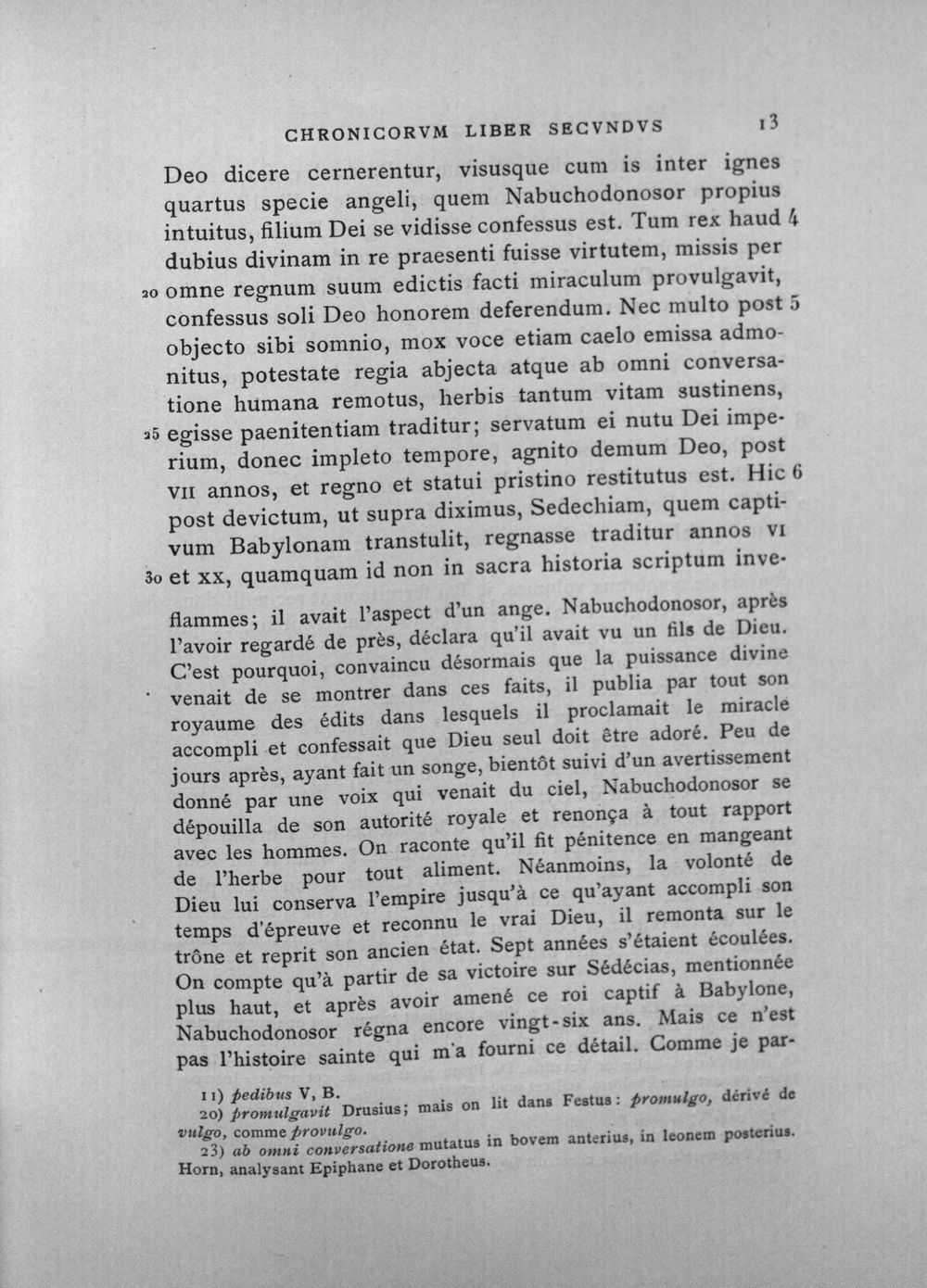 CHRONICORVM LIBER SECVNDVS 13

Deo dicere cernerentur, visusque cum is inter ignes quartus specie angeli, quem Nabuchodonosor propius intuitus, filium Dei se vidisse confessus est. Tum rex haud 4 dubius divinam in re praesenti fuisse virtutem, missis per 20 omne regnum suum edictis facti miraculum provulgavit, confessus soli Deo honorem deferendum. Nec multo post 5 objecto sibi somnio, mox voce etiam caelo emissa admonitus, potestate regia abjecta atque ab omni conversatione humana remotus, herbis tantum vitam sustinens, 25 egisse paenitentiam traditur; servatum ei nutu Dei imperium, donec impleto tempore, agnito demum Deo, post VII annos, et regno et statui pristino restitutus est. Hic 6 post devictum, ut supra diximus, Sedechiam, quem captivum Babylonam transtulit, regnasse traditur annos VI 30 et XX, quamquam id non in sacra historia scriptum inve-

flammes; il avait l'aspect d'un ange. Nabuchodonosor, après l'avoir regardé de près, déclara qu'il avait vu un fils de Dieu. C'est pourquoi, convaincu désormais que la puissance divine venait de se montrer dans ces faits, il publia par tout son royaume des édits dans lesquels il proclamait le miracle accompli et confessait que Dieu seul doit être adoré. Peu de jours après, ayant fait un songe, bientôt suivi d'un avertissement donné par une voix qui venait du ciel, Nabuchodonosor se dépouilla de son autorité royale et renonça à tout rapport avec les hommes. On raconte qu'il fit pénitence en mangeant de l'herbe pour tout aliment. Néanmoins, la volonté de Dieu lui conserva l'empire jusqu'à ce qu'ayant accompli son temps d'épreuve et reconnu le vrai Dieu, il remonta sur le trône et reprit son ancien état. Sept années s'étaient écoulées. On compte qu'à partir de sa victoire sur Sédécias, mentionnée plus haut, et après avoir amené ce roi captif à Babylone, Nabuchodonosor régna encore vingt-six ans. Mais ce n'est pas l'histoire sainte qui m'a fourni ce détail. Comme je par-

11) pedibus V, B.
20) promulgavit Drusius; mais on lit dans Festus: promulgo, dérivé de vulgo, comme provulgo.
23) ab omni conversatione mutatus in bovem anterius, in leonem posterius. Horn, analysant Epiphane et Dorotheus.